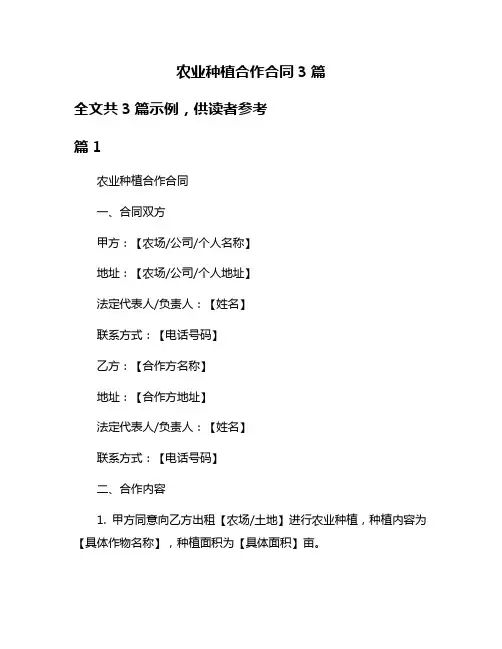 农业种植合作合同 3 篇

全文共 3 篇示例，供读者参考

篇 1

农业种植合作合同

一、合同双方

甲方：【农场/公司/个人名称】

地址：【农场/公司/个人地址】

法定代表人/负责人：【姓名】

联系方式：【电话号码】

乙方：【合作方名称】

地址：【合作方地址】

法定代表人/负责人：【姓名】

联系方式：【电话号码】

二、合作内容

1. 甲方同意向乙方出租【农场/土地】进行农业种植，种植内容为【具体作物名称】，种植面积为【具体面积】亩。